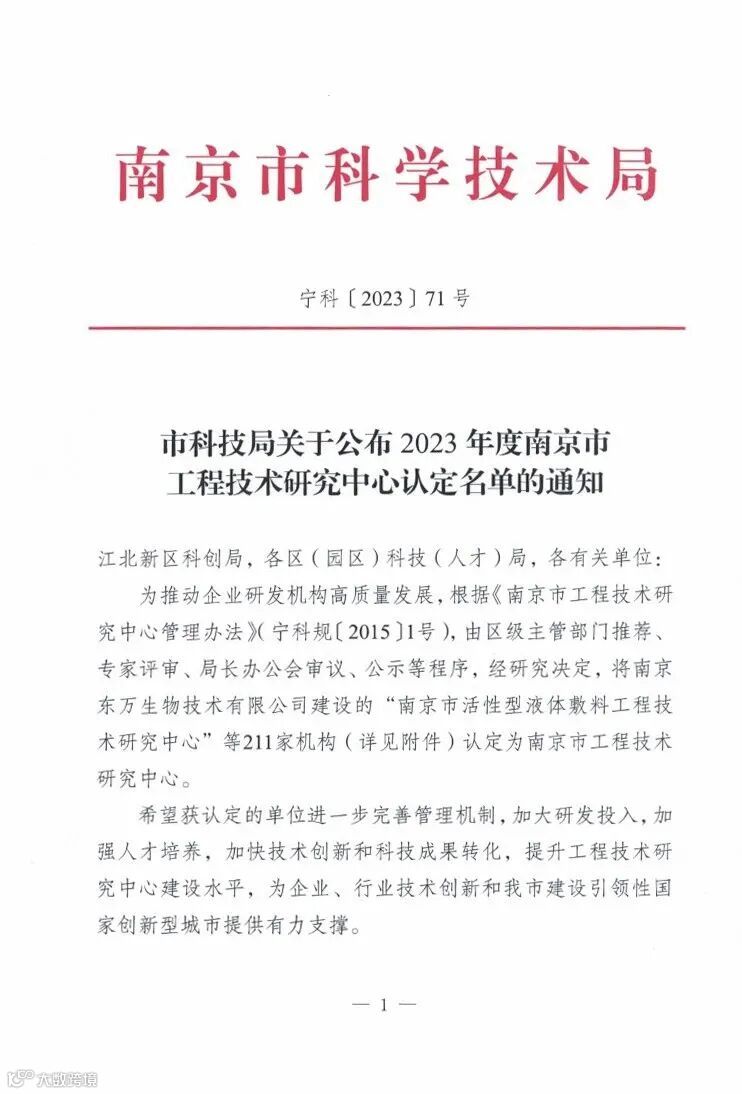 南京市科学技术局

宁科〔2023〕71号

市科技局关于公布2023年度南京市工程技术研究中心认定名单的通知

江北新区科创局，各区（园区）科技（人才）局，各有关单位：

为推动企业研发机构高质量发展，根据《南京市工程技术研究中心管理办法》（宁科规〔2015〕1号），由区级主管部门推荐、专家评审、局长办公会审议、公示等程序，经研究决定，将南京东万生物技术有限公司建设的“南京市活性型液体敷料工程技术研究中心”等211家机构（详见附件）认定为南京市工程技术研究中心。

希望获认定的单位进一步完善管理机制，加大研发投入，加强人才培养，加快技术创新和科技成果转化，提升工程技术研究中心建设水平，为企业、行业技术创新和我市建设引领性国家创新型城市提供有力支撑。

— 1 —

大数跨境